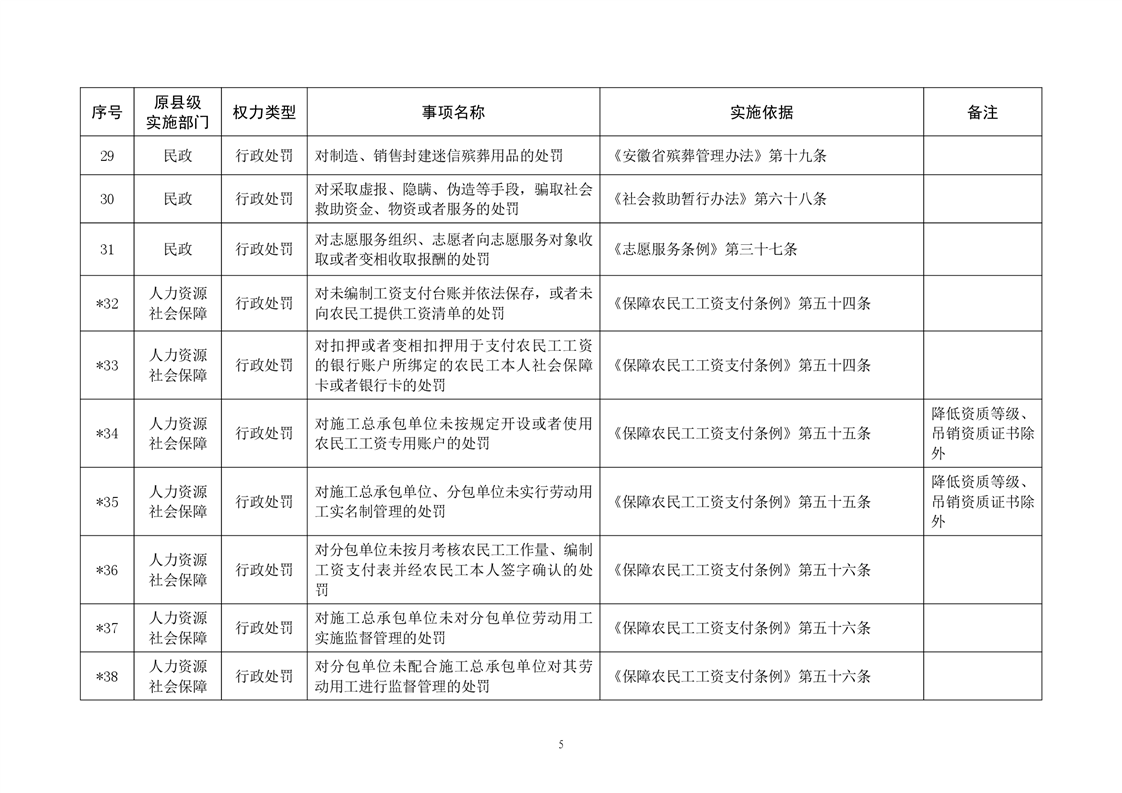 | 序号 | 原县级实施部门 | 权力类型 | 事项名称 | 实施依据 | 备注 |
|---|---|---|---|---|---|
| 29 | 民政 | 行政处罚 | 对制造、销售封建迷信殡葬用品的处罚 | 《安徽省殡葬管理办法》第十九条 | |
| 30 | 民政 | 行政处罚 | 对采取虚报、隐瞒、伪造等手段，骗取社会救助资金、物资或者服务的处罚 | 《社会救助暂行办法》第六十八条 | |
| 31 | 民政 | 行政处罚 | 对志愿服务组织、志愿者向志愿服务对象收取或者变相收取报酬的处罚 | 《志愿服务条例》第三十七条 | |
| *32 | 人力资源社会保障 | 行政处罚 | 对未编制工资支付台账并依法保存，或者未向农民工提供工资清单的处罚 | 《保障农民工工资支付条例》第五十四条 | |
| *33 | 人力资源社会保障 | 行政处罚 | 对扣押或者变相扣押用于支付农民工工资的银行账户所绑定的农民工本人社会保障卡或者银行卡的处罚 | 《保障农民工工资支付条例》第五十四条 | |
| *34 | 人力资源社会保障 | 行政处罚 | 对施工总承包单位未按规定开设或者使用农民工工资专用账户的处罚 | 《保障农民工工资支付条例》第五十五条 | 降低资质等级、吊销资质证书除外 |
| *35 | 人力资源社会保障 | 行政处罚 | 对施工总承包单位、分包单位未实行劳动用工实名制管理的处罚 | 《保障农民工工资支付条例》第五十五条 | 降低资质等级、吊销资质证书除外 |
| *36 | 人力资源社会保障 | 行政处罚 | 对分包单位未按月考核农民工工作量、编制工资支付表并经农民工本人签字确认的处罚 | 《保障农民工工资支付条例》第五十六条 | |
| *37 | 人力资源社会保障 | 行政处罚 | 对施工总承包单位未对分包单位劳动用工实施监督管理的处罚 | 《保障农民工工资支付条例》第五十六条 | |
| *38 | 人力资源社会保障 | 行政处罚 | 对分包单位未配合施工总承包单位对其劳动用工进行监督管理的处罚 | 《保障农民工工资支付条例》第五十六条 | |

5